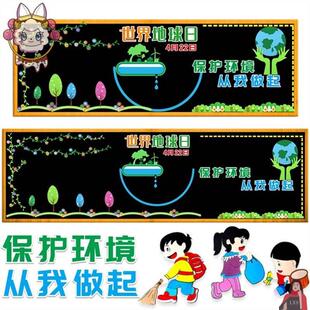 世界地球日
4月22日
保护环境
从我做起

世界地球日
4月22日
保护环境
从我做起

保护环境
从我做起